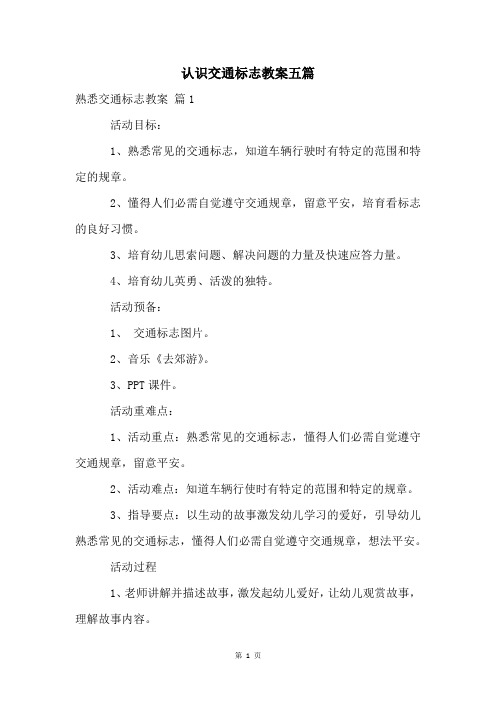 认识交通标志教案五篇

熟悉交通标志教案 篇1

活动目标：

1、熟悉常见的交通标志，知道车辆行驶时有特定的范围和特定的规章。

2、懂得人们必需自觉遵守交通规章，留意平安，培育看标志的良好习惯。

3、培育幼儿思索问题、解决问题的力量及快速应答力量。

4、培育幼儿英勇、活泼的独特。

活动预备：

1、 交通标志图片。

2、音乐《去郊游》。

3、PPT课件。

活动重难点：

1、活动重点：熟悉常见的交通标志，懂得人们必需自觉遵守交通规章，留意平安。

2、活动难点：知道车辆行使时有特定的范围和特定的规章。

3、指导要点：以生动的故事激发幼儿学习的爱好，引导幼儿熟悉常见的交通标志，懂得人们必需自觉遵守交通规章，想法平安。

活动过程

1、老师讲解并描述故事，激发起幼儿爱好，让幼儿观赏故事，理解故事内容。

第 1 页